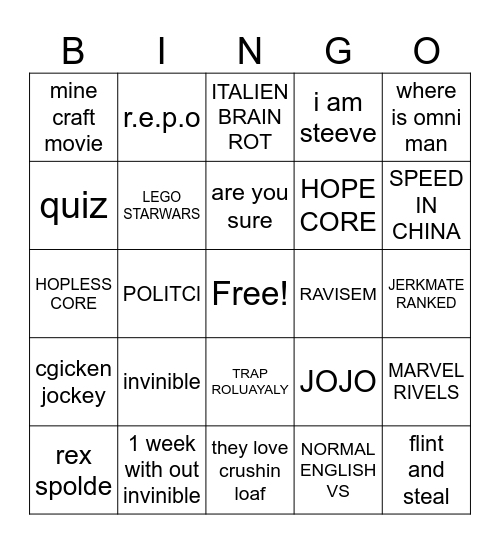 | B | I | N | G | O |
|---|---|---|---|---|
| mine craft movie | r.e.p.o | ITALIEN BRAIN ROT | i am steeve | where is omni man |
| quiz | LEGO STARWARS | are you sure | HOPE CORE | SPEED IN CHINA |
| HOPLESS CORE | POLITCI | Free! | RAVISEM | JERKMATE RANKED |
| cgicken jockey | invinible | TRAP ROLUAYALY | JOJO | MARVEL RIVELS |
| rex spolde | 1 week with out invinible | they love crushin loaf | NORMAL ENGLISH VS | flint and steal |